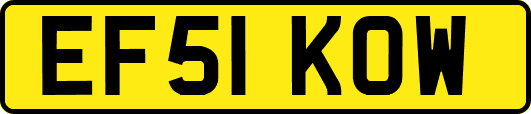 EF51 KOW